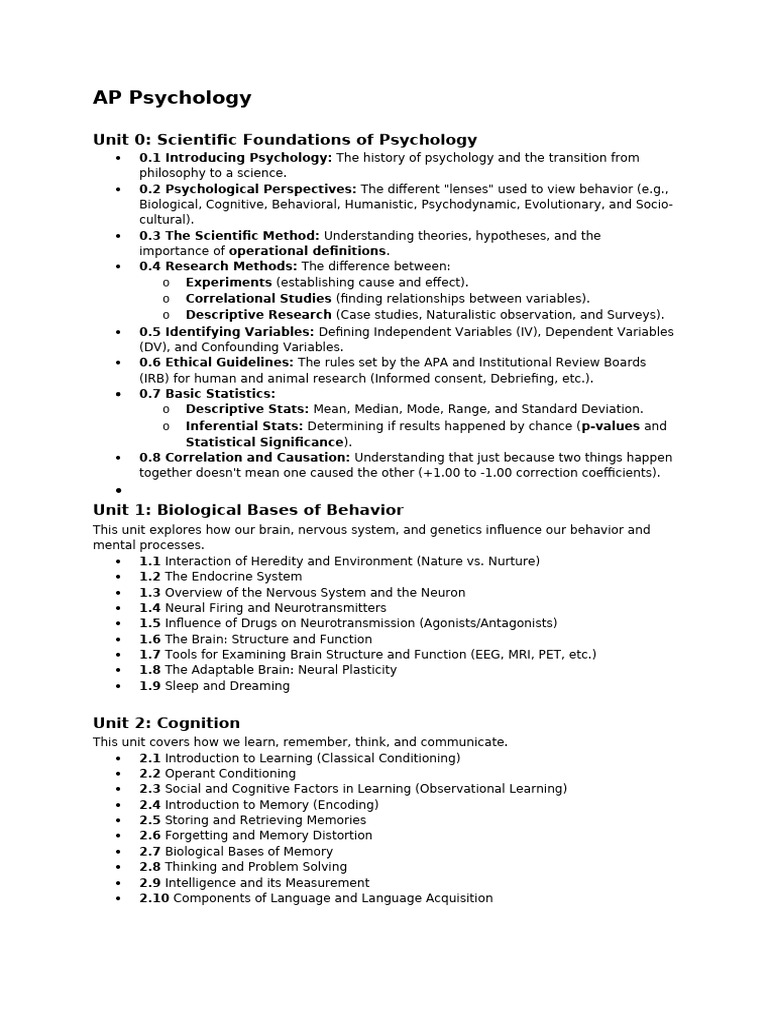 AP Psychology

Unit 0: Scientific Foundations of Psychology

• 0.1 Introducing Psychology: The history of psychology and the transition from philosophy to a science.
• 0.2 Psychological Perspectives: The different "lenses" used to view behavior (e.g., Biological, Cognitive, Behavioral, Humanistic, Psychodynamic, Evolutionary, and Socio-cultural).
• 0.3 The Scientific Method: Understanding theories, hypotheses, and the importance of operational definitions.
• 0.4 Research Methods: The difference between:
o Experiments (establishing cause and effect).
o Correlational Studies (finding relationships between variables).
o Descriptive Research (Case studies, Naturalistic observation, and Surveys).
• 0.5 Identifying Variables: Defining Independent Variables (IV), Dependent Variables (DV), and Confounding Variables.
• 0.6 Ethical Guidelines: The rules set by the APA and Institutional Review Boards (IRB) for human and animal research (Informed consent, Debriefing, etc.).
• 0.7 Basic Statistics:
o Descriptive Stats: Mean, Median, Mode, Range, and Standard Deviation.
o Inferential Stats: Determining if results happened by chance (p-values and Statistical Significance).
• 0.8 Correlation and Causation: Understanding that just because two things happen together doesn't mean one caused the other (+1.00 to -1.00 correction coefficients).
•

Unit 1: Biological Bases of Behavior

This unit explores how our brain, nervous system, and genetics influence our behavior and mental processes.

• 1.1 Interaction of Heredity and Environment (Nature vs. Nurture)
• 1.2 The Endocrine System
• 1.3 Overview of the Nervous System and the Neuron
• 1.4 Neural Firing and Neurotransmitters
• 1.5 Influence of Drugs on Neurotransmission (Agonists/Antagonists)
• 1.6 The Brain: Structure and Function
• 1.7 Tools for Examining Brain Structure and Function (EEG, MRI, PET, etc.)
• 1.8 The Adaptable Brain: Neural Plasticity
• 1.9 Sleep and Dreaming

Unit 2: Cognition

This unit covers how we learn, remember, think, and communicate.

• 2.1 Introduction to Learning (Classical Conditioning)
• 2.2 Operant Conditioning
• 2.3 Social and Cognitive Factors in Learning (Observational Learning)
• 2.4 Introduction to Memory (Encoding)
• 2.5 Storing and Retrieving Memories
• 2.6 Forgetting and Memory Distortion
• 2.7 Biological Bases of Memory
• 2.8 Thinking and Problem Solving
• 2.9 Intelligence and its Measurement
• 2.10 Components of Language and Language Acquisition